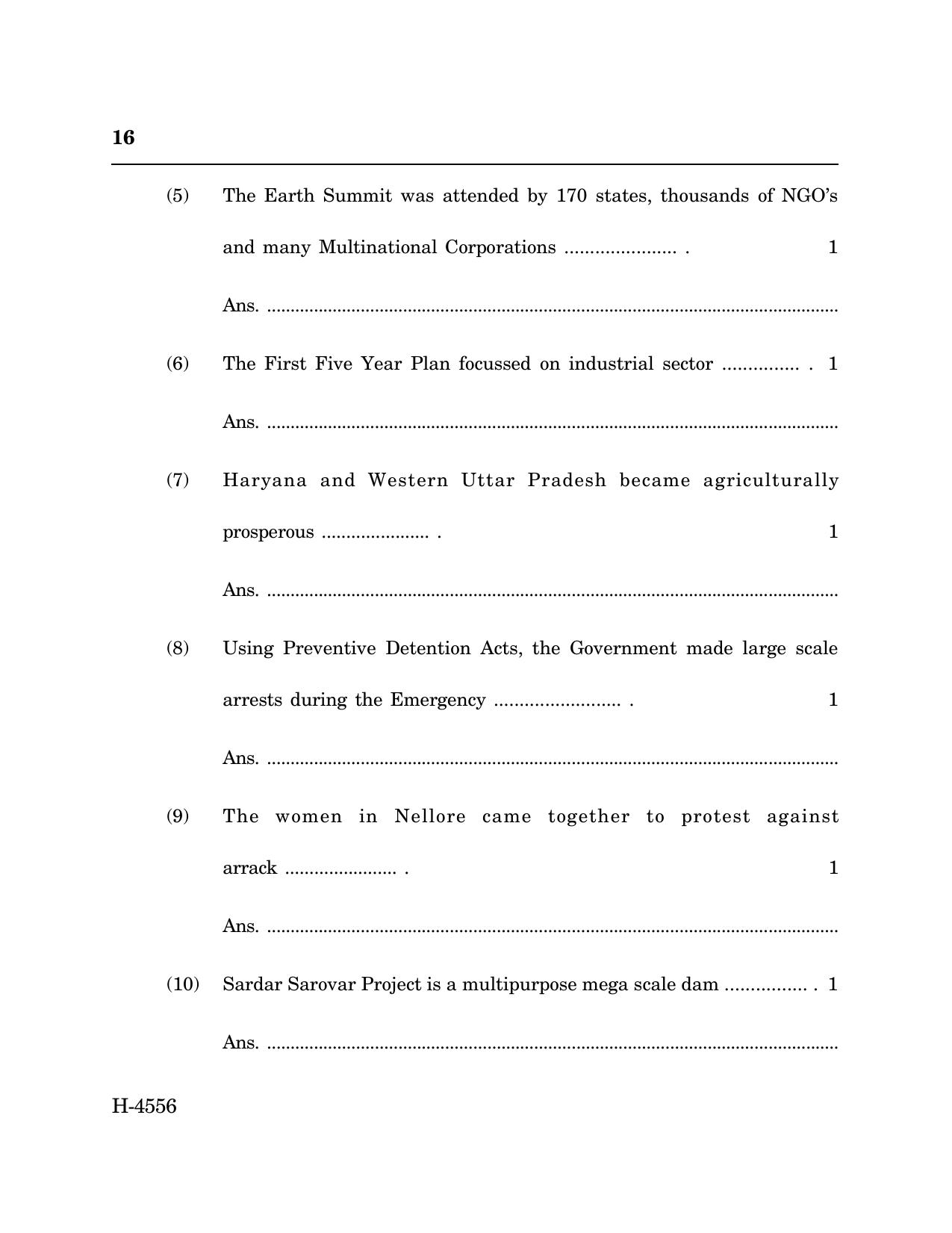 16

(5) The Earth Summit was attended by 170 states, thousands of NGO's and many Multinational Corporations ____ . 1

Ans. ____

(6) The First Five Year Plan focussed on industrial sector ____ . 1

Ans. ____

(7) Haryana and Western Uttar Pradesh became agriculturally prosperous ____ . 1

Ans. ____

(8) Using Preventive Detention Acts, the Government made large scale arrests during the Emergency ____ . 1

Ans. ____

(9) The women in Nellore came together to protest against arrack ____ . 1

Ans. ____

(10) Sardar Sarovar Project is a multipurpose mega scale dam ____ . 1

Ans. ____

H-4556